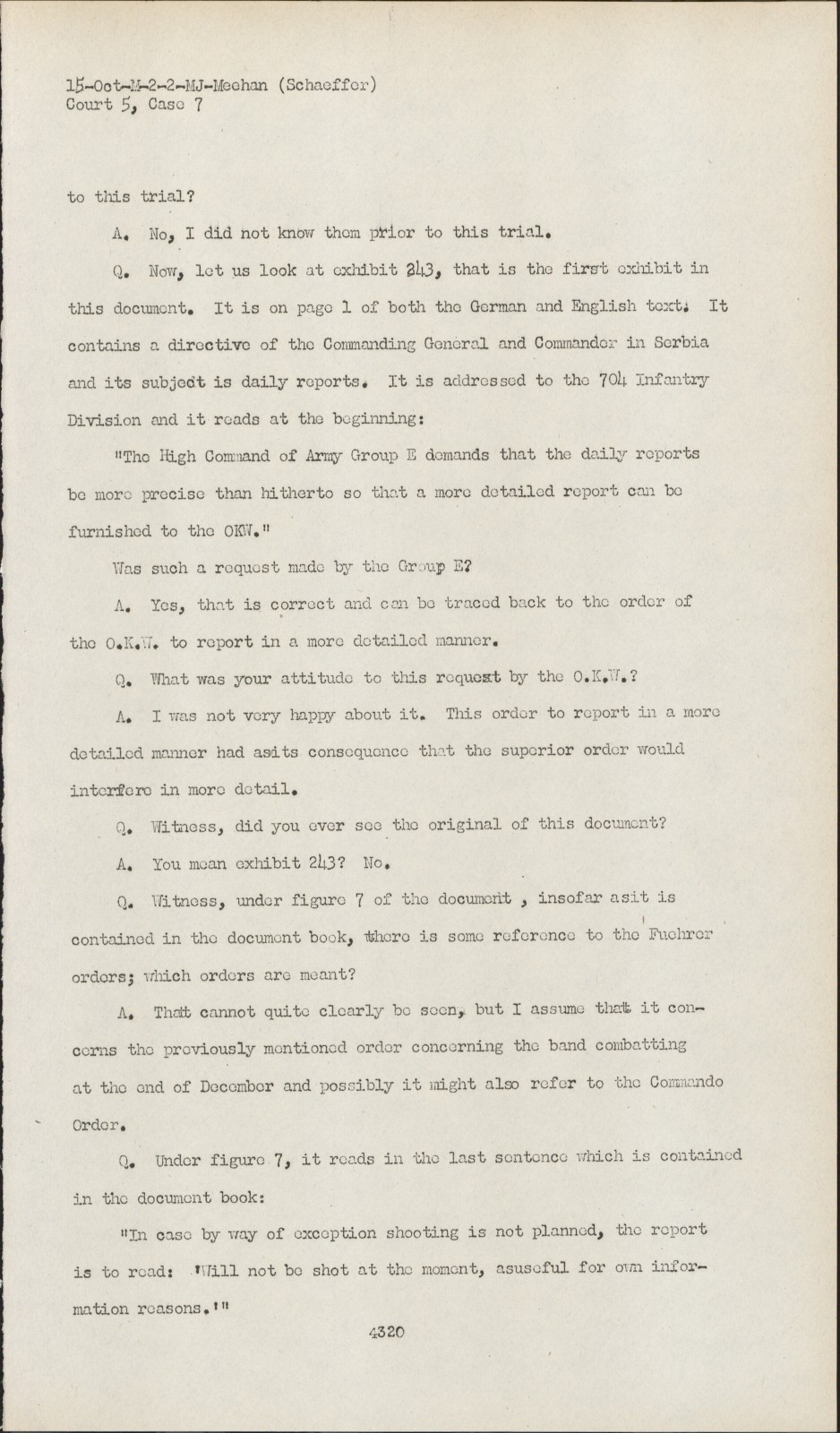 15-Oct-M-2-2-MJ-Meehan (Schaeffer)
Court 5, Case 7

to this trial?

A. No, I did not know them prior to this trial.

Q. Now, let us look at exhibit 243, that is the first exhibit in this document. It is on page 1 of both the German and English text. It contains a directive of the Commanding General and Commander in Serbia and its subject is daily reports. It is addressed to the 704 Infantry Division and it reads at the beginning:

"The High Command of Army Group E demands that the daily reports be more precise than hitherto so that a more detailed report can be furnished to the OKW."

Was such a request made by the Group E?

A. Yes, that is correct and can be traced back to the order of the O.K.W. to report in a more detailed manner.

Q. What was your attitude to this request by the O.K.W.?

A. I was not very happy about it. This order to report in a more detailed manner had asits consequence that the superior order would interfere in more detail.

Q. Witness, did you ever see the original of this document?

A. You mean exhibit 243? No.

Q. Witness, under figure 7 of the document , insofar asit is contained in the document book, there is some reference to the Fuehrer orders; which orders are meant?

A. That cannot quite clearly be seen, but I assume that it concerns the previously mentioned order concerning the band combatting at the end of December and possibly it might also refer to the Commando Order.

Q. Under figure 7, it reads in the last sentence which is contained in the document book:

"In case by way of exception shooting is not planned, the report is to read: 'Will not be shot at the moment, asuseful for own information reasons.'"

4320